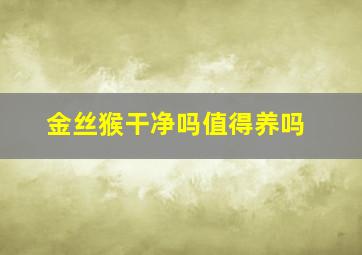 金丝猴干净吗值得养吗